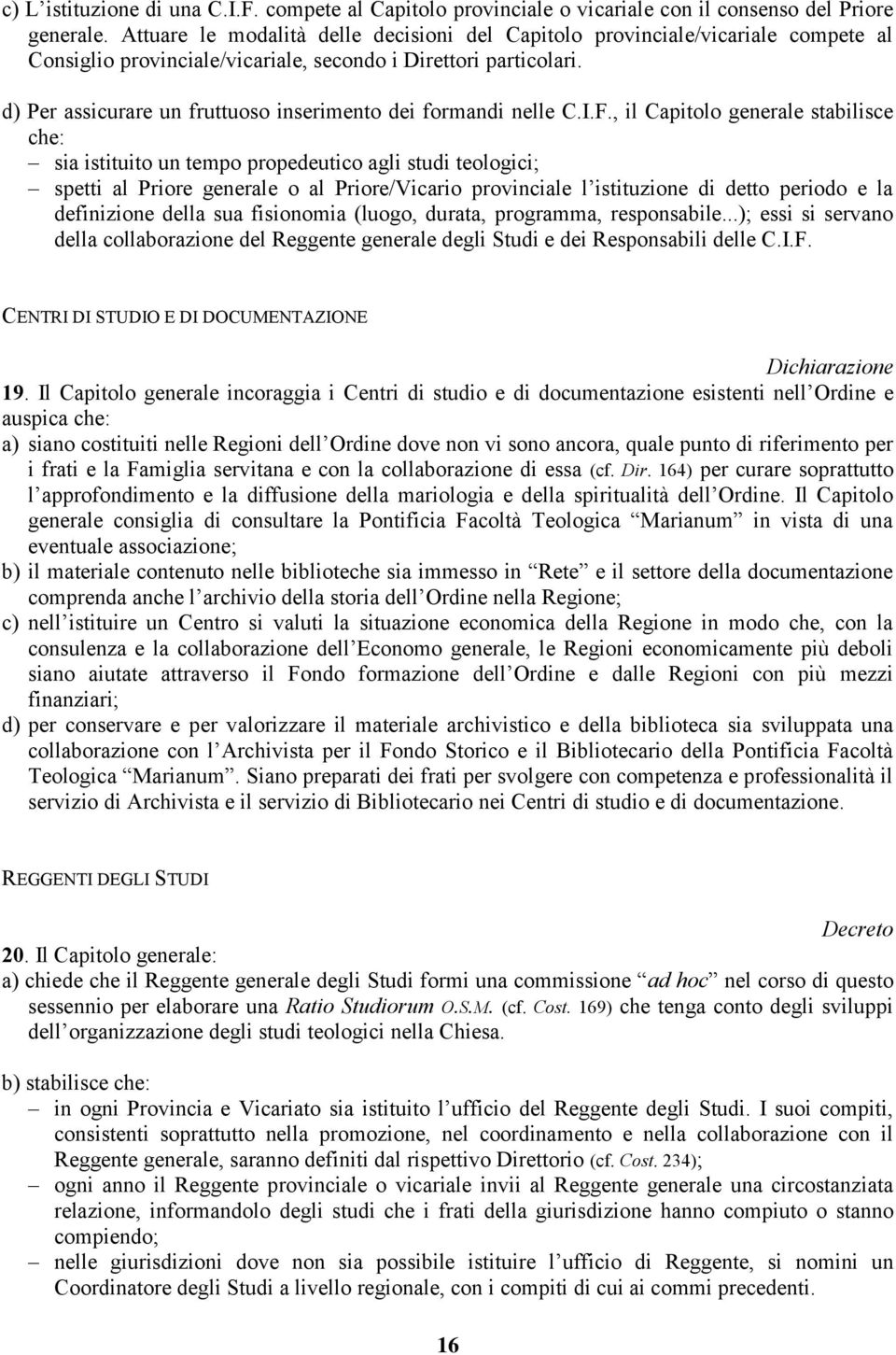 c) L'istituzione di una C.I.F. compete al Capitolo provinciale o vicariale con il consenso del Priore generale. Attuare le modalità delle decisioni del Capitolo provinciale/vicariale compete al Consiglio provinciale/vicariale, secondo i Direttori particolari.

d) Per assicurare un fruttuoso inserimento dei formandi nelle C.I.F., il Capitolo generale stabilisce che:
– sia istituito un tempo propedeutico agli studi teologici;
– spetti al Priore generale o al Priore/Vicario provinciale l'istituzione di detto periodo e la definizione della sua fisionomia (luogo, durata, programma, responsabile...); essi si servano della collaborazione del Reggente generale degli Studi e dei Responsabili delle C.I.F.

CENTRI DI STUDIO E DI DOCUMENTAZIONE

Dichiarazione

19. Il Capitolo generale incoraggia i Centri di studio e di documentazione esistenti nell'Ordine e auspica che:
a) siano costituiti nelle Regioni dell'Ordine dove non vi sono ancora, quale punto di riferimento per i frati e la Famiglia servitana e con la collaborazione di essa (cf. Dir. 164) per curare soprattutto l'approfondimento e la diffusione della mariologia e della spiritualità dell'Ordine. Il Capitolo generale consiglia di consultare la Pontificia Facoltà Teologica "Marianum" in vista di una eventuale associazione;
b) il materiale contenuto nelle biblioteche sia immesso in "Rete" e il settore della documentazione comprenda anche l'archivio della storia dell'Ordine nella Regione;
c) nell'istituire un Centro si valuti la situazione economica della Regione in modo che, con la consulenza e la collaborazione dell'Economo generale, le Regioni economicamente più deboli siano aiutate attraverso il Fondo formazione dell'Ordine e dalle Regioni con più mezzi finanziari;
d) per conservare e per valorizzare il materiale archivistico e della biblioteca sia sviluppata una collaborazione con l'Archivista per il Fondo Storico e il Bibliotecario della Pontificia Facoltà Teologica "Marianum". Siano preparati dei frati per svolgere con competenza e professionalità il servizio di Archivista e il servizio di Bibliotecario nei Centri di studio e di documentazione.

REGGENTI DEGLI STUDI

Decreto

20. Il Capitolo generale:
a) chiede che il Reggente generale degli Studi formi una commissione "ad hoc" nel corso di questo sessennio per elaborare una Ratio Studiorum O.S.M. (cf. Cost. 169) che tenga conto degli sviluppi dell'organizzazione degli studi teologici nella Chiesa.

b) stabilisce che:
– in ogni Provincia e Vicariato sia istituito l'ufficio del Reggente degli Studi. I suoi compiti, consistenti soprattutto nella promozione, nel coordinamento e nella collaborazione con il Reggente generale, saranno definiti dal rispettivo Direttorio (cf. Cost. 234);
– ogni anno il Reggente provinciale o vicariale invii al Reggente generale una circostanziata relazione, informandolo degli studi che i frati della giurisdizione hanno compiuto o stanno compiendo;
– nelle giurisdizioni dove non sia possibile istituire l'ufficio di Reggente, si nomini un Coordinatore degli Studi a livello regionale, con i compiti di cui ai commi precedenti.

16